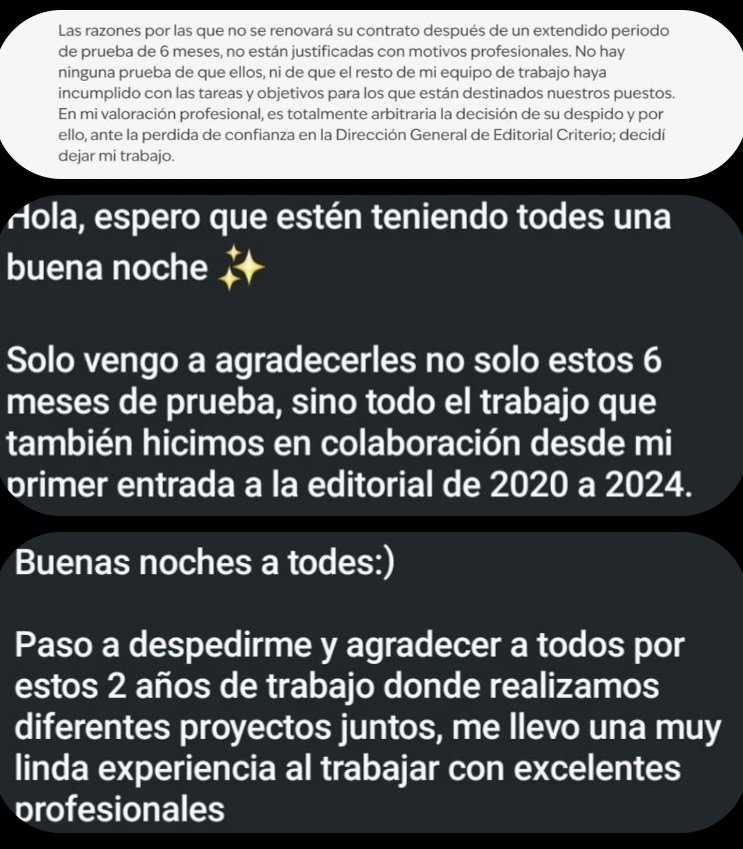 Las razones por las que no se renovará su contrato después de un extendido periodo de prueba de 6 meses, no están justificadas con motivos profesionales. No hay ninguna prueba de que ellos, ni de que el resto de mi equipo de trabajo haya incumplido con las tareas y objetivos para los que están destinados nuestros puestos. En mi valoración profesional, es totalmente arbitraria la decisión de su despido y por ello, ante la perdida de confianza en la Dirección General de Editorial Criterio; decidí dejar mi trabajo.

Hola, espero que estén teniendo todes una buena noche ✨

Solo vengo a agradecerles no solo estos 6 meses de prueba, sino todo el trabajo que también hicimos en colaboración desde mi primer entrada a la editorial de 2020 a 2024.

Buenas noches a todes:)

Paso a despedirme y agradecer a todos por estos 2 años de trabajo donde realizamos diferentes proyectos juntos, me llevo una muy linda experiencia al trabajar con excelentes profesionales